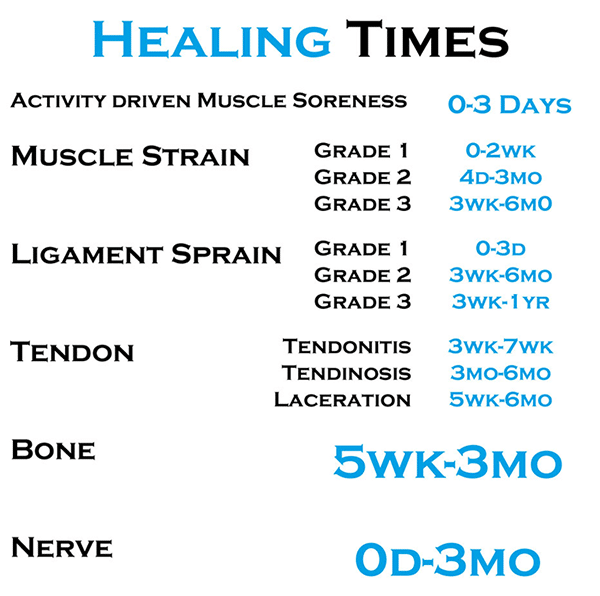 Healing Times

Activity driven Muscle Soreness 0-3 Days

Muscle Strain
Grade 1 0-2wk
Grade 2 4d-3mo
Grade 3 3wk-6m0

Ligament Sprain
Grade 1 0-3d
Grade 2 3wk-6mo
Grade 3 3wk-1yr

Tendon
Tendonitis 3wk-7wk
Tendinosis 3mo-6mo
Laceration 5wk-6mo

Bone 5wk-3mo

Nerve 0d-3mo